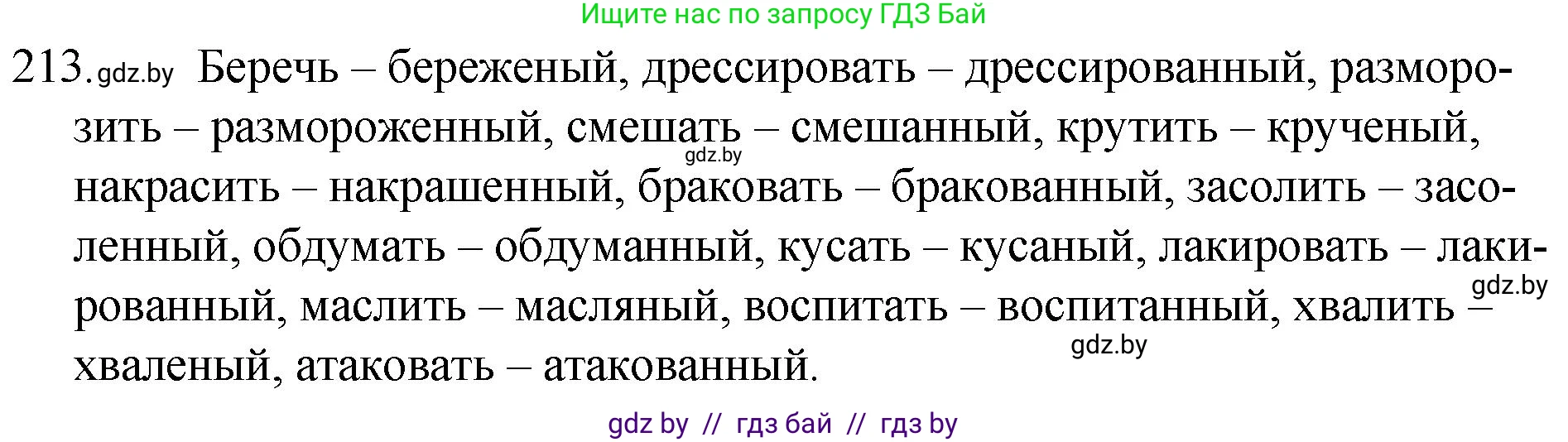 Ищите нас по запросу ГДЗ Бай

213. gdz.by Беречь – береженый, дрессировать – дрессированный, разморозить – размороженный, смешать – смешанный, крутить – крученый, накрасить – накрашенный, браковать – бракованный, засолить – засоленный, обдумать – обдуманный, кусать – кусаный, лакировать – лакированный, маслить – масляный, воспитать – воспитанный, хвалить – хваленый, атаковать – атакованный.

gdz.by

gdz.by

gdz.by

gdz by // гдз бай // гдз by